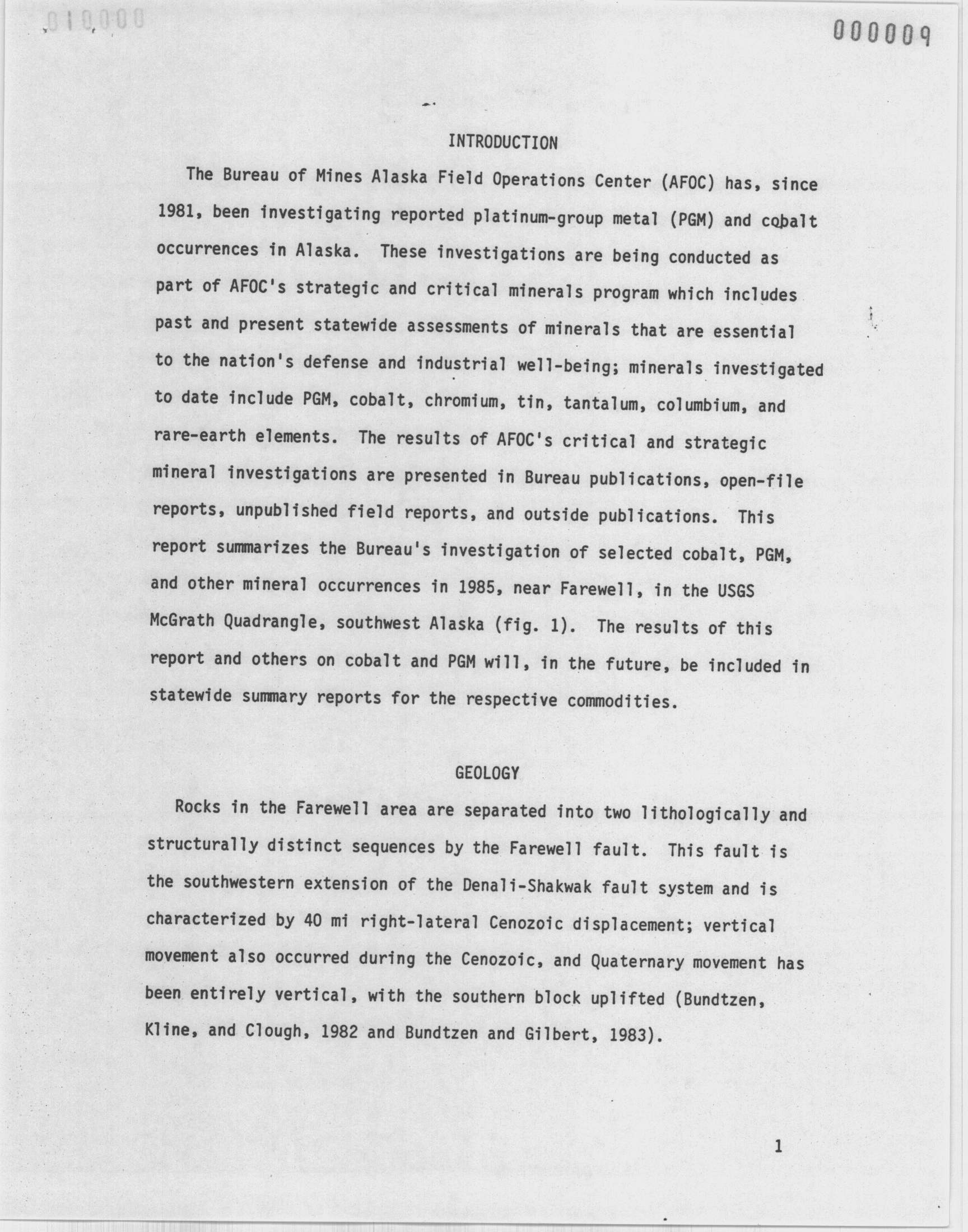 010000

000009

INTRODUCTION

The Bureau of Mines Alaska Field Operations Center (AFOC) has, since 1981, been investigating reported platinum-group metal (PGM) and cobalt occurrences in Alaska. These investigations are being conducted as part of AFOC's strategic and critical minerals program which includes past and present statewide assessments of minerals that are essential to the nation's defense and industrial well-being; minerals investigated to date include PGM, cobalt, chromium, tin, tantalum, columbium, and rare-earth elements. The results of AFOC's critical and strategic mineral investigations are presented in Bureau publications, open-file reports, unpublished field reports, and outside publications. This report summarizes the Bureau's investigation of selected cobalt, PGM, and other mineral occurrences in 1985, near Farewell, in the USGS McGrath Quadrangle, southwest Alaska (fig. 1). The results of this report and others on cobalt and PGM will, in the future, be included in statewide summary reports for the respective commodities.

GEOLOGY

Rocks in the Farewell area are separated into two lithologically and structurally distinct sequences by the Farewell fault. This fault is the southwestern extension of the Denali-Shakwak fault system and is characterized by 40 mi right-lateral Cenozoic displacement; vertical movement also occurred during the Cenozoic, and Quaternary movement has been entirely vertical, with the southern block uplifted (Bundtzen, Kline, and Clough, 1982 and Bundtzen and Gilbert, 1983).

1